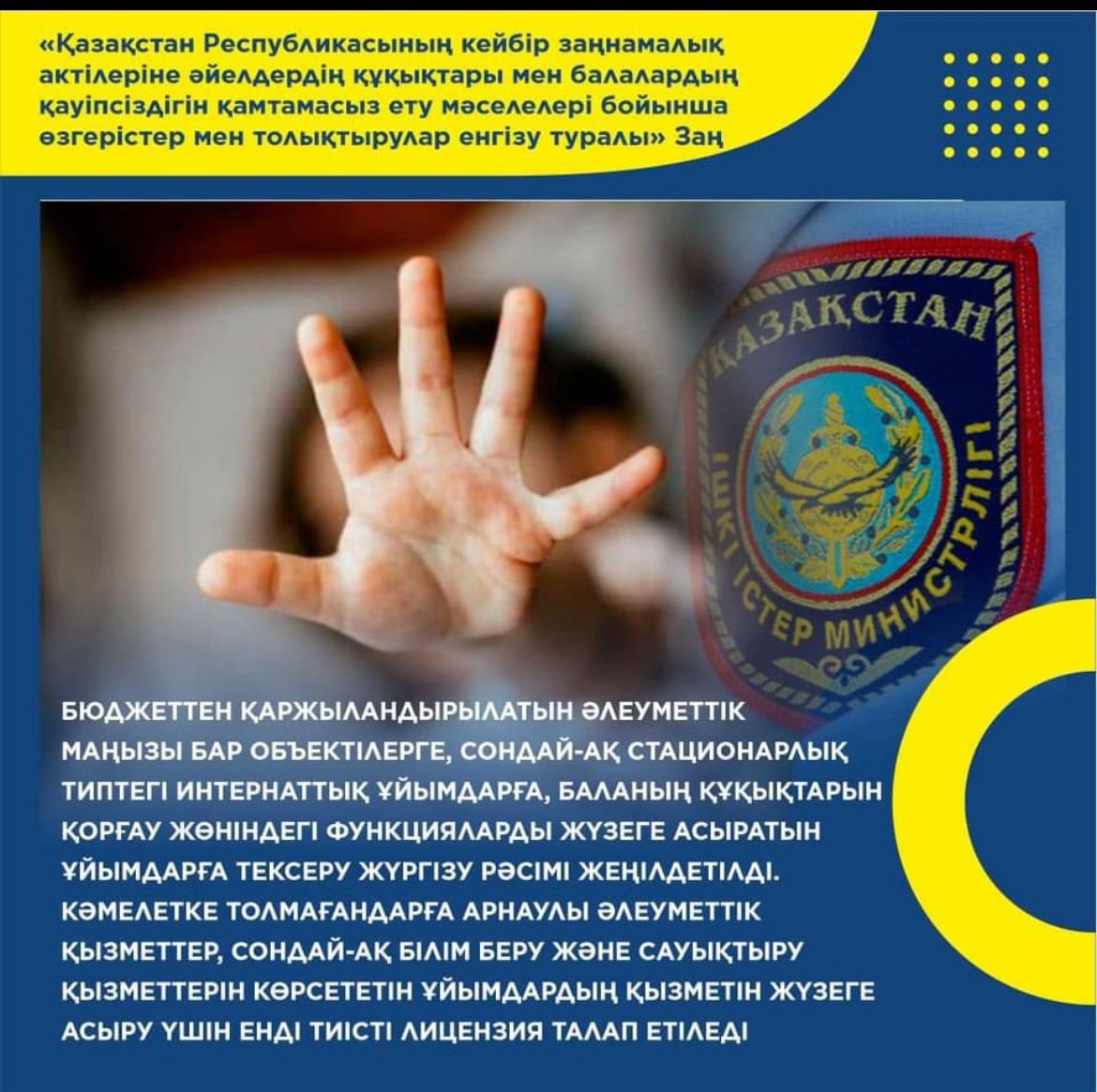 «Қазақстан Республикасының кейбір заңнамалық актілеріне әйелдердің құқықтары мен балалардың қауіпсіздігін қамтамасыз ету мәселелері бойынша өзгерістер мен толықтырулар енгізу туралы» Заң

ҚАЗАҚСТАН
ІШКІ ІСТЕР МИНИСТРЛІГІ

БЮДЖЕТТЕН ҚАРЖЫЛАНДЫРЫЛАТЫН ӘЛЕУМЕТТІК МАҢЫЗЫ БАР ОБЪЕКТІЛЕРГЕ, СОНДАЙ-АҚ СТАЦИОНАРЛЫҚ ТИПТЕГІ ИНТЕРНАТТЫҚ ҰЙЫМДАРҒА, БАЛАНЫҢ ҚҰҚЫҚТАРЫН ҚОРҒАУ ЖӨНІНДЕГІ ФУНКЦИЯЛАРДЫ ЖҮЗЕГЕ АСЫРАТЫН ҰЙЫМДАРҒА ТЕКСЕРУ ЖҮРГІЗУ РӘСІМІ ЖЕҢІЛДЕТІЛДІ. КӘМЕЛЕТКЕ ТОЛМАҒАНДАРҒА АРНАУЛЫ ӘЛЕУМЕТТІК ҚЫЗМЕТТЕР, СОНДАЙ-АҚ БІЛІМ БЕРУ ЖӘНЕ САУЫҚТЫРУ ҚЫЗМЕТТЕРІН КӨРСЕТЕТІН ҰЙЫМДАРДЫҢ ҚЫЗМЕТІН ЖҮЗЕГЕ АСЫРУ ҮШІН ЕНДІ ТИІСТІ ЛИЦЕНЗИЯ ТАЛАП ЕТІЛЕДІ